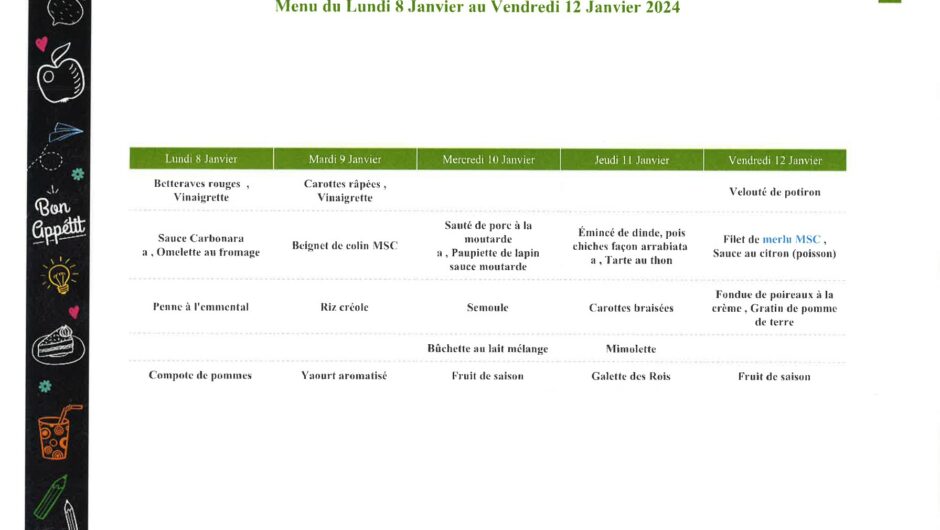 Menu du Lundi 8 Janvier au Vendredi 12 Janvier 2024

Bon Appétit

| Lundi 8 Janvier | Mardi 9 Janvier | Mercredi 10 Janvier | Jeudi 11 Janvier | Vendredi 12 Janvier |
|---|---|---|---|---|
| Betteraves rouges , Vinaigrette | Carottes râpées , Vinaigrette | | | Velouté de potiron |
| Sauce Carbonara a , Omelette au fromage | Beignet de colin MSC | Sauté de porc à la moutarde a , Paupiette de lapin sauce moutarde | Émincé de dinde, pois chiches façon arrabiata a , Tarte au thon | Filet de merlu MSC , Sauce au citron (poisson) |
| Penne à l'emmental | Riz créole | Semoule | Carottes braisées | Fondue de poireaux à la crème , Gratin de pomme de terre |
| | | Bûchette au lait mélange | Mimolette | |
| Compote de pommes | Yaourt aromatisé | Fruit de saison | Galette des Rois | Fruit de saison |